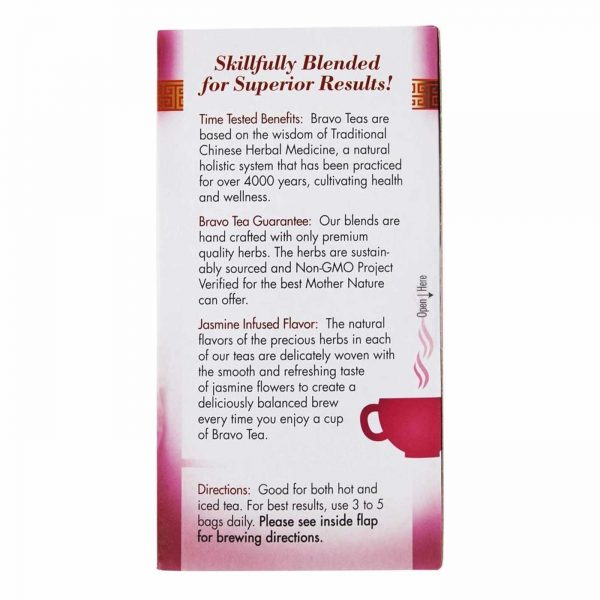 Skillfully Blended for Superior Results!

Time Tested Benefits: Bravo Teas are based on the wisdom of Traditional Chinese Herbal Medicine, a natural holistic system that has been practiced for over 4000 years, cultivating health and wellness.

Bravo Tea Guarantee: Our blends are hand crafted with only premium quality herbs. The herbs are sustainably sourced and Non-GMO Project Verified for the best Mother Nature can offer.

Jasmine Infused Flavor: The natural flavors of the precious herbs in each of our teas are delicately woven with the smooth and refreshing taste of jasmine flowers to create a deliciously balanced brew every time you enjoy a cup of Bravo Tea.

Open Here

Directions: Good for both hot and iced tea. For best results, use 3 to 5 bags daily. Please see inside flap for brewing directions.